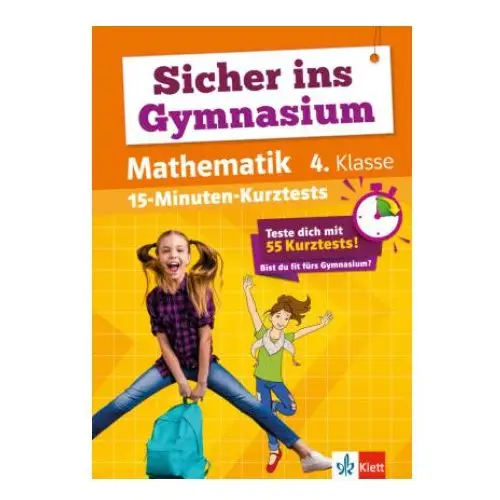 Sicher ins Gymnasium

Mathematik 4. Klasse

15-Minuten-Kurztests

Teste dich mit 55 Kurztests!

Bist du fit fürs Gymnasium?

Klett